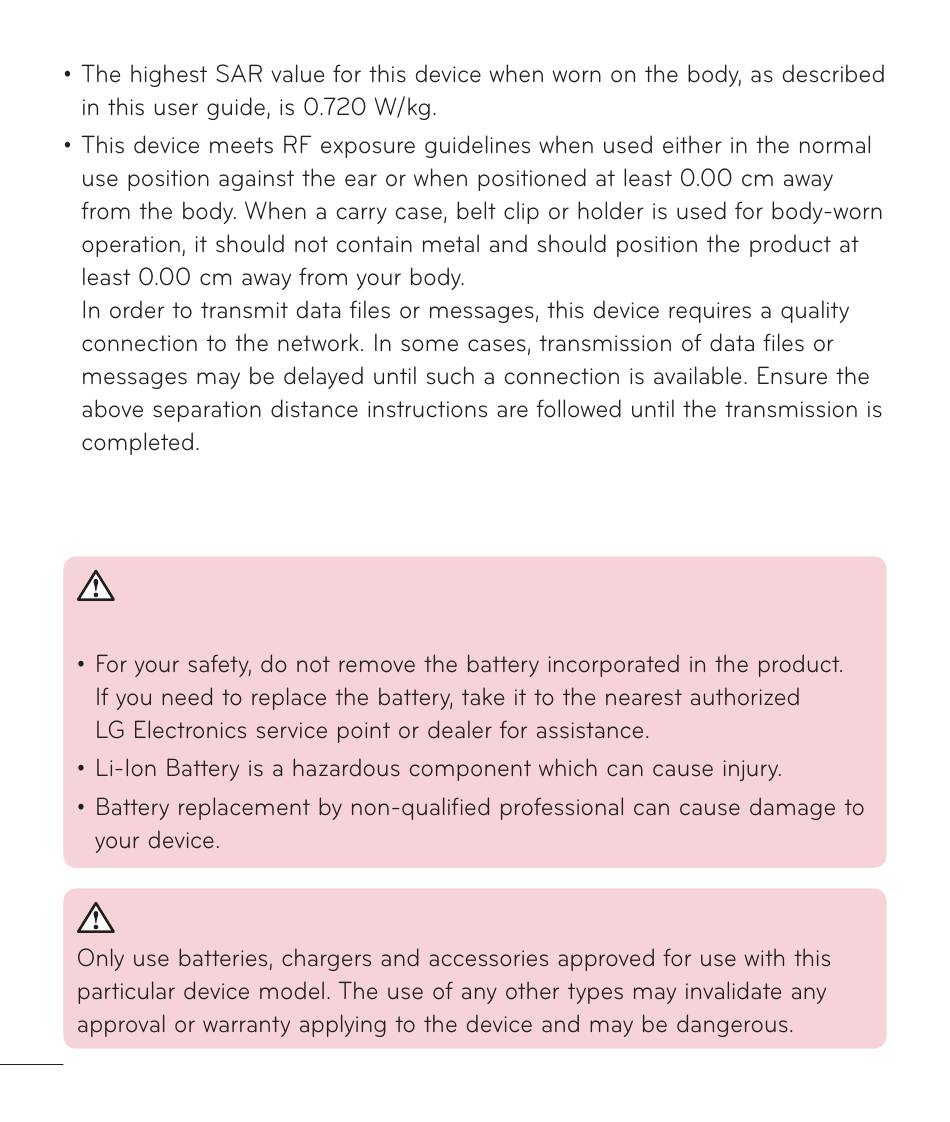 • The highest SAR value for this device when worn on the body, as described in this user guide, is 0.720 W/kg.

• This device meets RF exposure guidelines when used either in the normal use position against the ear or when positioned at least 0.00 cm away from the body. When a carry case, belt clip or holder is used for body-worn operation, it should not contain metal and should position the product at least 0.00 cm away from your body.
In order to transmit data files or messages, this device requires a quality connection to the network. In some cases, transmission of data files or messages may be delayed until such a connection is available. Ensure the above separation distance instructions are followed until the transmission is completed.

• For your safety, do not remove the battery incorporated in the product. If you need to replace the battery, take it to the nearest authorized LG Electronics service point or dealer for assistance.
• Li-Ion Battery is a hazardous component which can cause injury.
• Battery replacement by non-qualified professional can cause damage to your device.

Only use batteries, chargers and accessories approved for use with this particular device model. The use of any other types may invalidate any approval or warranty applying to the device and may be dangerous.